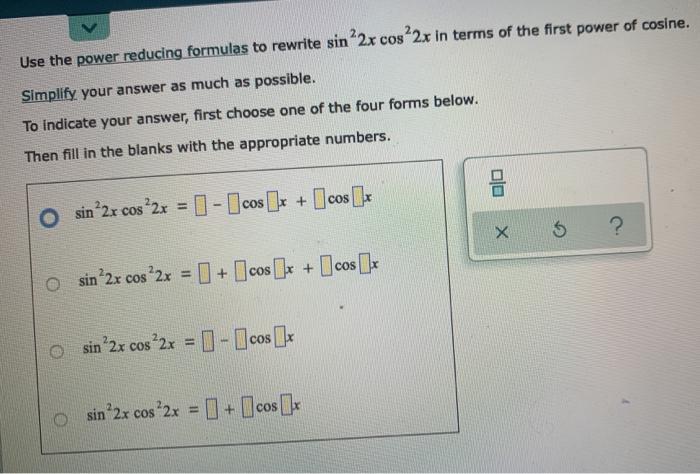 Use the power reducing formulas to rewrite $\sin^2 2x \cos^2 2x$ in terms of the first power of cosine.

Simplify your answer as much as possible.

To indicate your answer, first choose one of the four forms below.

Then fill in the blanks with the appropriate numbers.

$\sin^2 2x \cos^2 2x = \square - \square \cos \square x + \square \cos \square x$

$\sin^2 2x \cos^2 2x = \square + \square \cos \square x + \square \cos \square x$

$\sin^2 2x \cos^2 2x = \square - \square \cos \square x$

$\sin^2 2x \cos^2 2x = \square + \square \cos \square x$

$\frac{\square}{\square}$

× ↺ ?